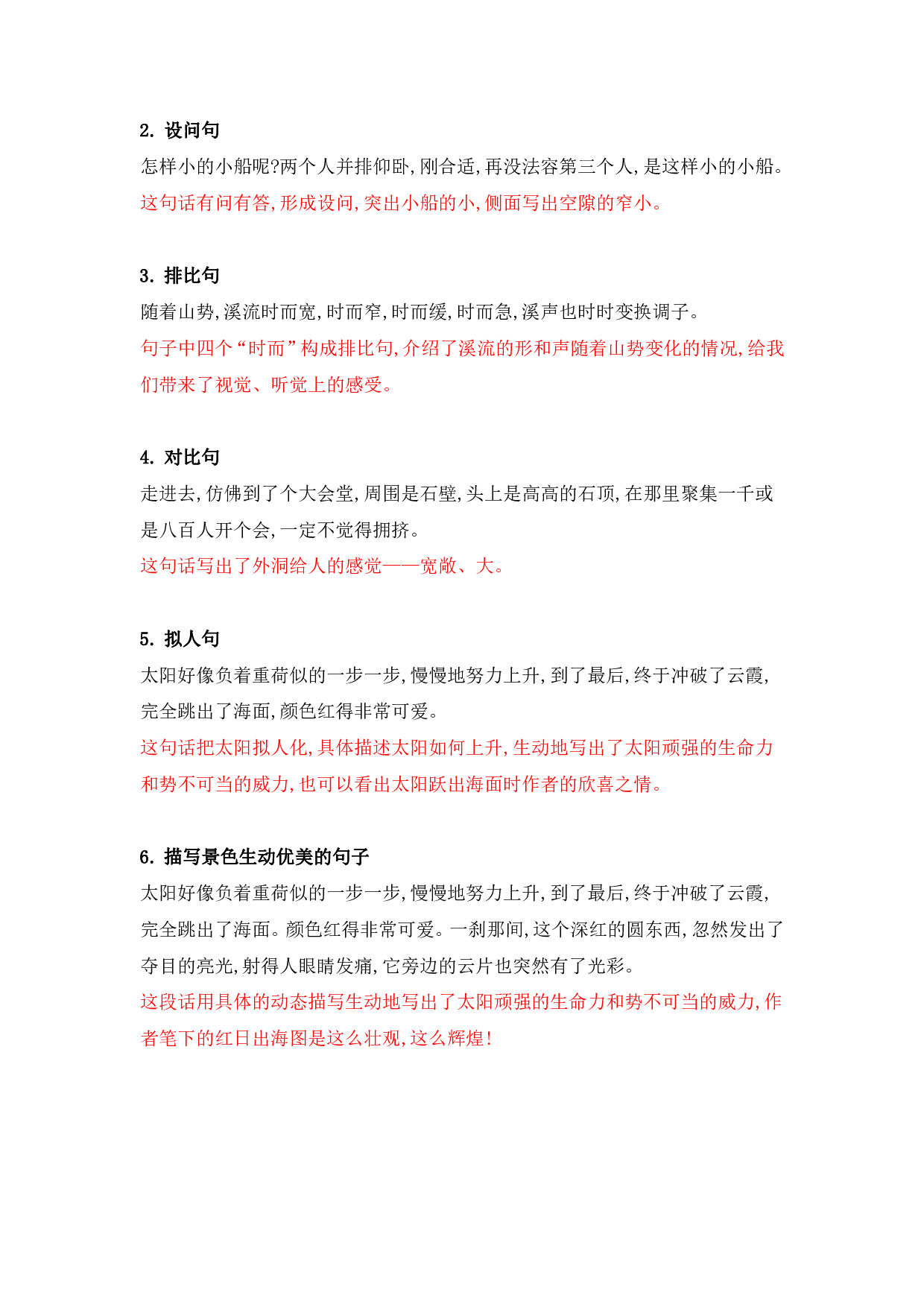 2. 设问句

怎样小的小船呢?两个人并排仰卧,刚合适,再没法容第三个人,是这样小的小船。

这句话有问有答,形成设问,突出小船的小,侧面写出空隙的窄小。

3. 排比句

随着山势,溪流时而宽,时而窄,时而缓,时而急,溪声也时时变换调子。

句子中四个“时而”构成排比句,介绍了溪流的形和声随着山势变化的情况,给我们带来了视觉、听觉上的感受。

4. 对比句

走进去,仿佛到了个大会堂,周围是石壁,头上是高高的石顶,在那里聚集一千或是八百人开个会,一定不觉得拥挤。

这句话写出了外洞给人的感觉——宽敞、大。

5. 拟人句

太阳好像负着重荷似的一步一步,慢慢地努力上升,到了最后,终于冲破了云霞,完全跳出了海面,颜色红得非常可爱。

这句话把太阳拟人化,具体描述太阳如何上升,生动地写出了太阳顽强的生命力和势不可当的威力,也可以看出太阳跃出海面时作者的欣喜之情。

6. 描写景色生动优美的句子

太阳好像负着重荷似的一步一步,慢慢地努力上升,到了最后,终于冲破了云霞,完全跳出了海面。颜色红得非常可爱。一刹那间,这个深红的圆东西,忽然发出了夺目的亮光,射得人眼睛发痛,它旁边的云片也突然有了光彩。

这段话用具体的动态描写生动地写出了太阳顽强的生命力和势不可当的威力,作者笔下的红日出海图是这么壮观,这么辉煌!